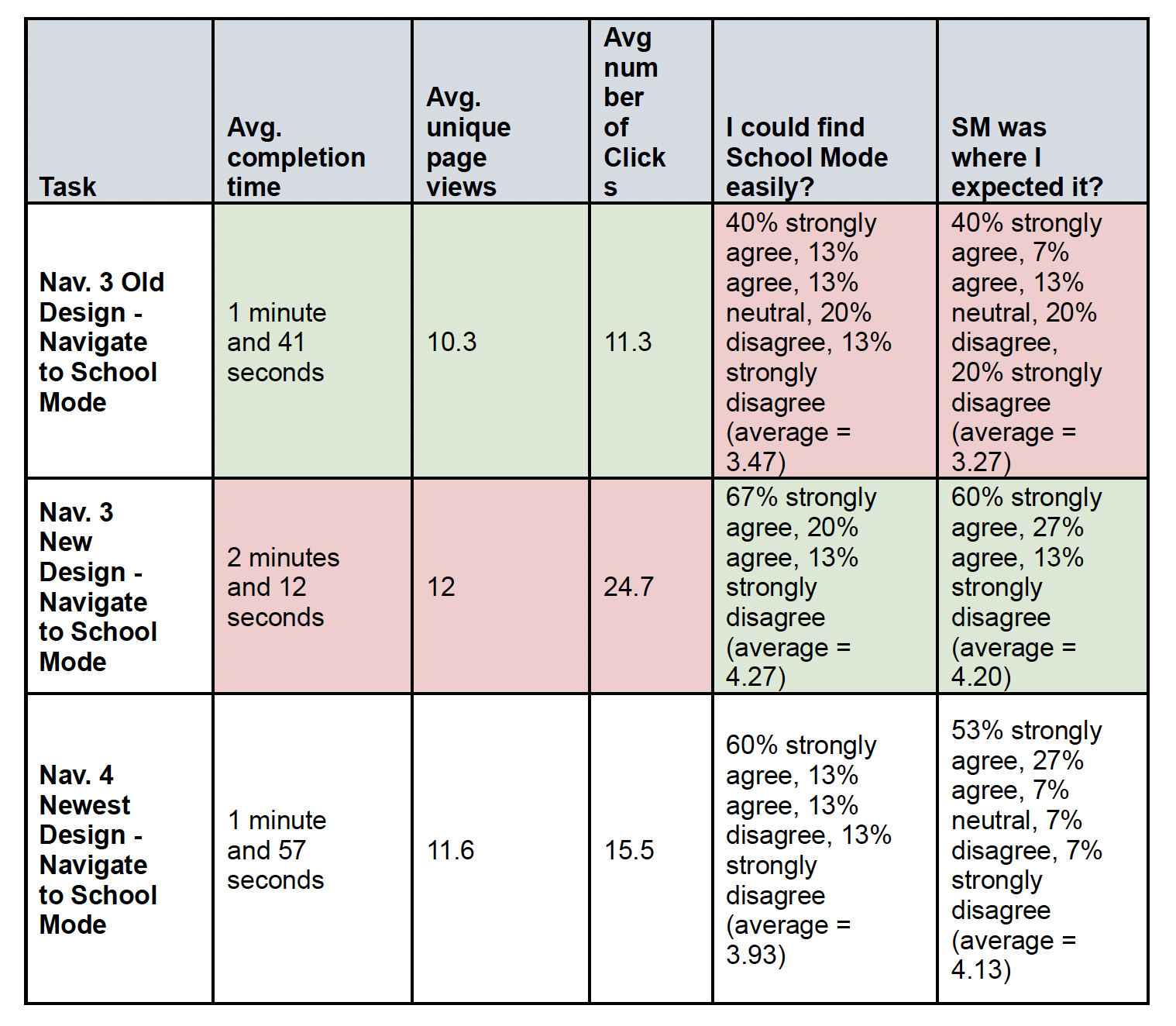 | Task | Avg. completion time | Avg. unique page views | Avg number of Clicks | I could find School Mode easily? | SM was where I expected it? |
|---|---|---|---|---|---|
| Nav. 3 Old Design - Navigate to School Mode | 1 minute and 41 seconds | 10.3 | 11.3 | 40% strongly agree, 13% agree, 13% neutral, 20% disagree, 13% strongly disagree (average = 3.47) | 40% strongly agree, 7% agree, 13% neutral, 20% disagree, 20% strongly disagree (average = 3.27) |
| Nav. 3 New Design - Navigate to School Mode | 2 minutes and 12 seconds | 12 | 24.7 | 67% strongly agree, 20% agree, 13% strongly disagree (average = 4.27) | 60% strongly agree, 27% agree, 13% strongly disagree (average = 4.20) |
| Nav. 4 Newest Design - Navigate to School Mode | 1 minute and 57 seconds | 11.6 | 15.5 | 60% strongly agree, 13% agree, 13% disagree, 13% strongly disagree (average = 3.93) | 53% strongly agree, 27% agree, 7% neutral, 7% disagree, 7% strongly disagree (average = 4.13) |